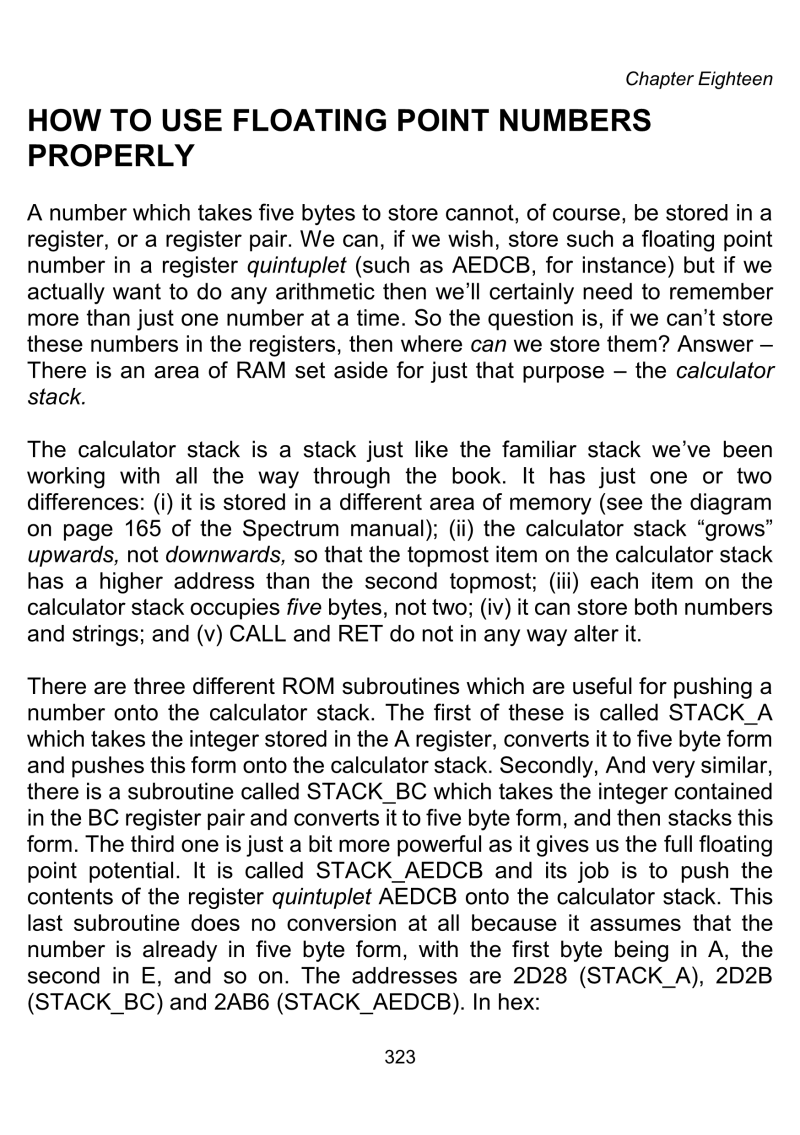 Chapter Eighteen

HOW TO USE FLOATING POINT NUMBERS PROPERLY

A number which takes five bytes to store cannot, of course, be stored in a register, or a register pair. We can, if we wish, store such a floating point number in a register quintuplet (such as AEDCB, for instance) but if we actually want to do any arithmetic then we'll certainly need to remember more than just one number at a time. So the question is, if we can't store these numbers in the registers, then where can we store them? Answer – There is an area of RAM set aside for just that purpose – the calculator stack.

The calculator stack is a stack just like the familiar stack we've been working with all the way through the book. It has just one or two differences: (i) it is stored in a different area of memory (see the diagram on page 165 of the Spectrum manual); (ii) the calculator stack "grows" upwards, not downwards, so that the topmost item on the calculator stack has a higher address than the second topmost; (iii) each item on the calculator stack occupies five bytes, not two; (iv) it can store both numbers and strings; and (v) CALL and RET do not in any way alter it.

There are three different ROM subroutines which are useful for pushing a number onto the calculator stack. The first of these is called STACK_A which takes the integer stored in the A register, converts it to five byte form and pushes this form onto the calculator stack. Secondly, And very similar, there is a subroutine called STACK_BC which takes the integer contained in the BC register pair and converts it to five byte form, and then stacks this form. The third one is just a bit more powerful as it gives us the full floating point potential. It is called STACK_AEDCB and its job is to push the contents of the register quintuplet AEDCB onto the calculator stack. This last subroutine does no conversion at all because it assumes that the number is already in five byte form, with the first byte being in A, the second in E, and so on. The addresses are 2D28 (STACK_A), 2D2B (STACK_BC) and 2AB6 (STACK_AEDCB). In hex:

323